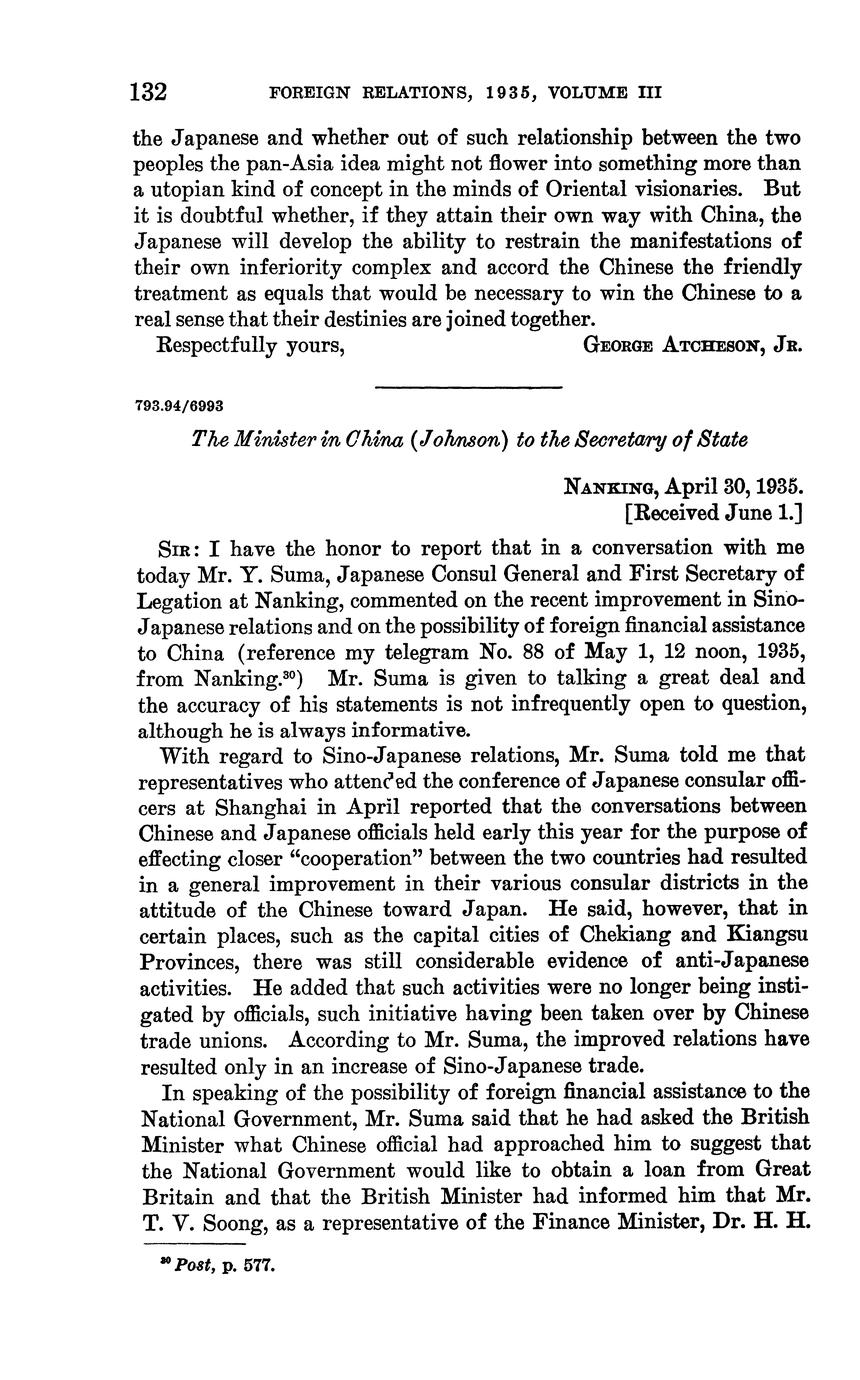 132 FOREIGN RELATIONS, 1935, VOLUME III

the Japanese and whether out of such relationship between the two peoples the pan-Asia idea might not flower into something more than a utopian kind of concept in the minds of Oriental visionaries. But it is doubtful whether, if they attain their own way with China, the Japanese will develop the ability to restrain the manifestations of their own inferiority complex and accord the Chinese the friendly treatment as equals that would be necessary to win the Chinese to a real sense that their destinies are joined together.

Respectfully yours, GEORGE ATCHESON, JR.

793.94/6993

The Minister in China (Johnson) to the Secretary of State

NANKING, April 30, 1935.
[Received June 1.]

SIR: I have the honor to report that in a conversation with me today Mr. Y. Suma, Japanese Consul General and First Secretary of Legation at Nanking, commented on the recent improvement in Sino-Japanese relations and on the possibility of foreign financial assistance to China (reference my telegram No. 88 of May 1, 12 noon, 1935, from Nanking.$^{30}$) Mr. Suma is given to talking a great deal and the accuracy of his statements is not infrequently open to question, although he is always informative.

With regard to Sino-Japanese relations, Mr. Suma told me that representatives who attended the conference of Japanese consular officers at Shanghai in April reported that the conversations between Chinese and Japanese officials held early this year for the purpose of effecting closer "cooperation" between the two countries had resulted in a general improvement in their various consular districts in the attitude of the Chinese toward Japan. He said, however, that in certain places, such as the capital cities of Chekiang and Kiangsu Provinces, there was still considerable evidence of anti-Japanese activities. He added that such activities were no longer being instigated by officials, such initiative having been taken over by Chinese trade unions. According to Mr. Suma, the improved relations have resulted only in an increase of Sino-Japanese trade.

In speaking of the possibility of foreign financial assistance to the National Government, Mr. Suma said that he had asked the British Minister what Chinese official had approached him to suggest that the National Government would like to obtain a loan from Great Britain and that the British Minister had informed him that Mr. T. V. Soong, as a representative of the Finance Minister, Dr. H. H.

$^{30}$ Post, p. 577.